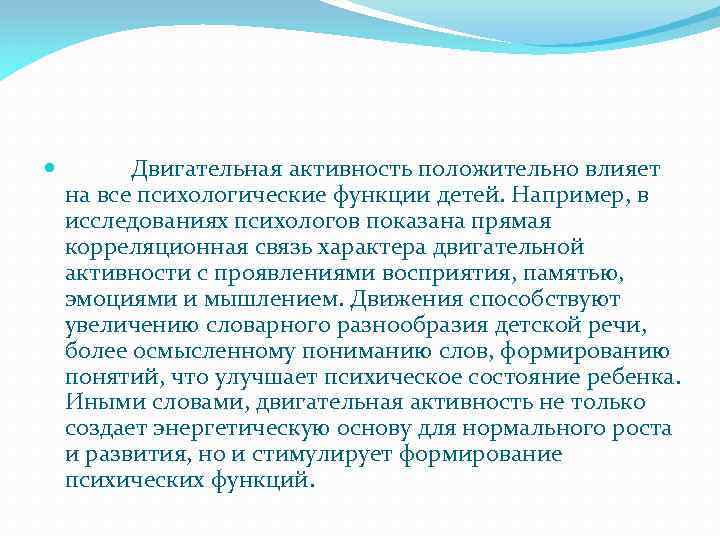 Двигательная активность положительно влияет на все психологические функции детей. Например, в исследованиях психологов показана прямая корреляционная связь характера двигательной активности с проявлениями восприятия, памятью, эмоциями и мышлением. Движения способствуют увеличению словарного разнообразия детской речи, более осмысленному пониманию слов, формированию понятий, что улучшает психическое состояние ребенка. Иными словами, двигательная активность не только создает энергетическую основу для нормального роста и развития, но и стимулирует формирование психических функций.